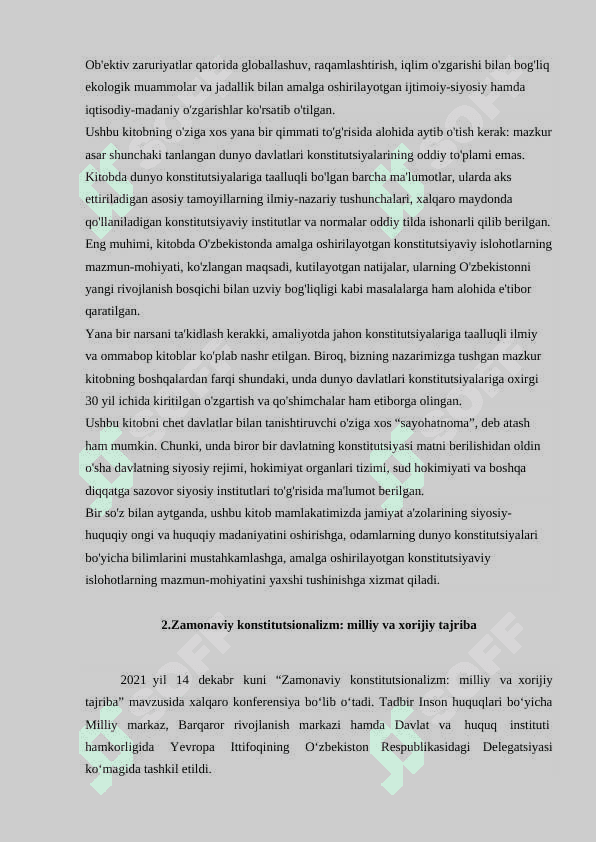 Ob'ektiv zaruriyatlar qatorida globallashuv, raqamlashtirish, iqlim o'zgarishi bilan bog'liq ekologik muammolar va jadallik bilan amalga oshirilayotgan ijtimoiy-siyosiy hamda iqtisodiy-madaniy o'zgarishlar ko'rsatib o'tilgan.
Ushbu kitobning o'ziga xos yana bir qimmati to'g'risida alohida aytib o'tish kerak: mazkur asar shunchaki tanlangan dunyo davlatlari konstitutsiyalarining oddiy to'plami emas. Kitobda dunyo konstitutsiyalariga taalluqli bo'lgan barcha ma'lumotlar, ularda aks ettiriladigan asosiy tamoyillarning ilmiy-nazariy tushunchalari, xalqaro maydonda qo'llaniladigan konstitutsiyaviy institutlar va normalar oddiy tilda ishonarli qilib berilgan. Eng muhimi, kitobda O'zbekistonda amalga oshirilayotgan konstitutsiyaviy islohotlarning mazmun-mohiyati, ko'zlangan maqsadi, kutilayotgan natijalar, ularning O'zbekistonni yangi rivojlanish bosqichi bilan uzviy bog'liqligi kabi masalalarga ham alohida e'tibor qaratilgan.
Yana bir narsani ta'kidlash kerakki, amaliyotda jahon konstitutsiyalariga taalluqli ilmiy va ommabop kitoblar ko'plab nashr etilgan. Biroq, bizning nazarimizga tushgan mazkur kitobning boshqalardan farqi shundaki, unda dunyo davlatlari konstitutsiyalariga oxirgi 30 yil ichida kiritilgan o'zgartish va qo'shimchalar ham etiborga olingan.
Ushbu kitobni chet davlatlar bilan tanishtiruvchi o'ziga xos “sayohatnoma”, deb atash ham mumkin. Chunki, unda biror bir davlatning konstitutsiyasi matni berilishidan oldin o'sha davlatning siyosiy rejimi, hokimiyat organlari tizimi, sud hokimiyati va boshqa diqqatga sazovor siyosiy institutlari to'g'risida ma'lumot berilgan.
Bir so'z bilan aytganda, ushbu kitob mamlakatimizda jamiyat a'zolarining siyosiy-huquqiy ongi va huquqiy madaniyatini oshirishga, odamlarning dunyo konstitutsiyalari bo'yicha bilimlarini mustahkamlashga, amalga oshirilayotgan konstitutsiyaviy islohotlarning mazmun-mohiyatini yaxshi tushinishga xizmat qiladi.

2.Zamonaviy konstitutsionalizm: milliy va xorijiy tajriba

2021 yil 14 dekabr kuni “Zamonaviy konstitutsionalizm: milliy va xorijiy tajriba” mavzusida xalqaro konferensiya bo‘lib o‘tadi. Tadbir Inson huquqlari bo‘yicha Milliy markaz, Barqaror rivojlanish markazi hamda Davlat va huquq instituti hamkorligida Yevropa Ittifoqining O‘zbekiston Respublikasidagi Delegatsiyasi ko‘magida tashkil etildi.